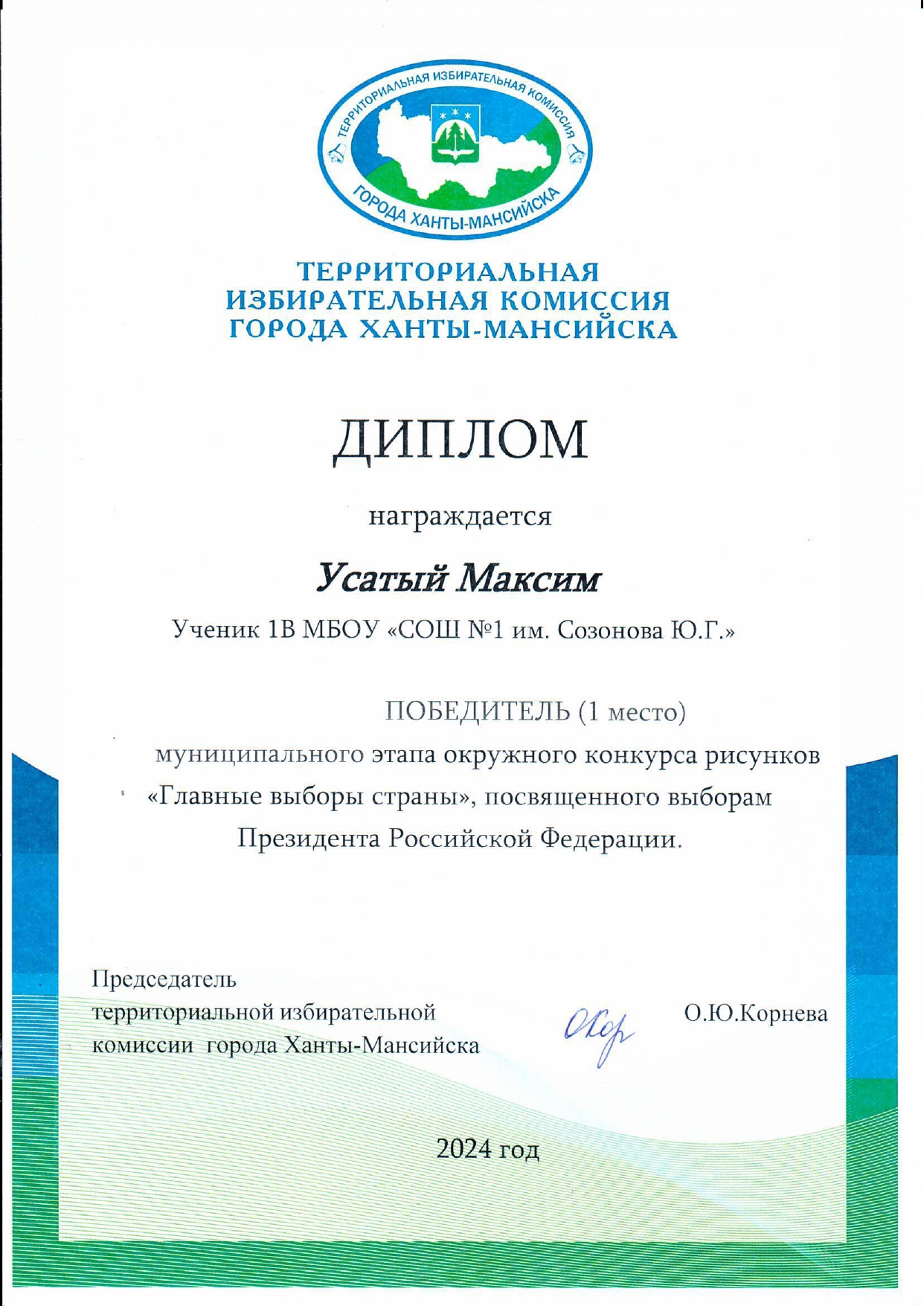 ТЕРРИТОРИАЛЬНАЯ ИЗБИРАТЕЛЬНАЯ КОМИССИЯ
ГОРОДА ХАНТЫ-МАНСИЙСКА

ТЕРРИТОРИАЛЬНАЯ
ИЗБИРАТЕЛЬНАЯ КОМИССИЯ
ГОРОДА ХАНТЫ-МАНСИЙСКА

ДИПЛОМ

награждается

Усатый Максим

Ученик 1В МБОУ «СОШ №1 им. Созонова Ю.Г.»

ПОБЕДИТЕЛЬ (1 место)
муниципального этапа окружного конкурса рисунков «Главные выборы страны», посвященного выборам Президента Российской Федерации.

Председатель
территориальной избирательной
комиссии города Ханты-Мансийска

ОКор

О.Ю.Корнева

2024 год